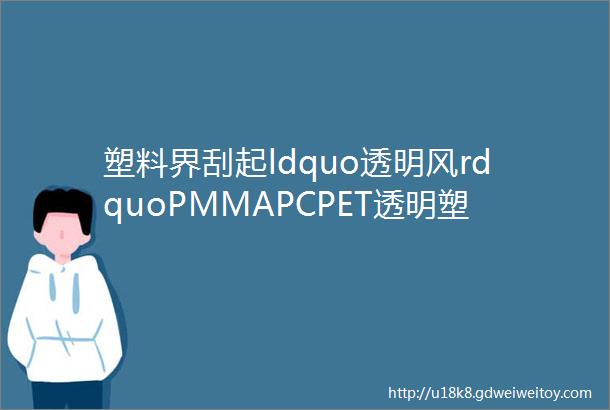 塑料界刮起ldquo透明风rdquoPMMAPCPET透明塑

http://u18k8.gdweiweitoy.com